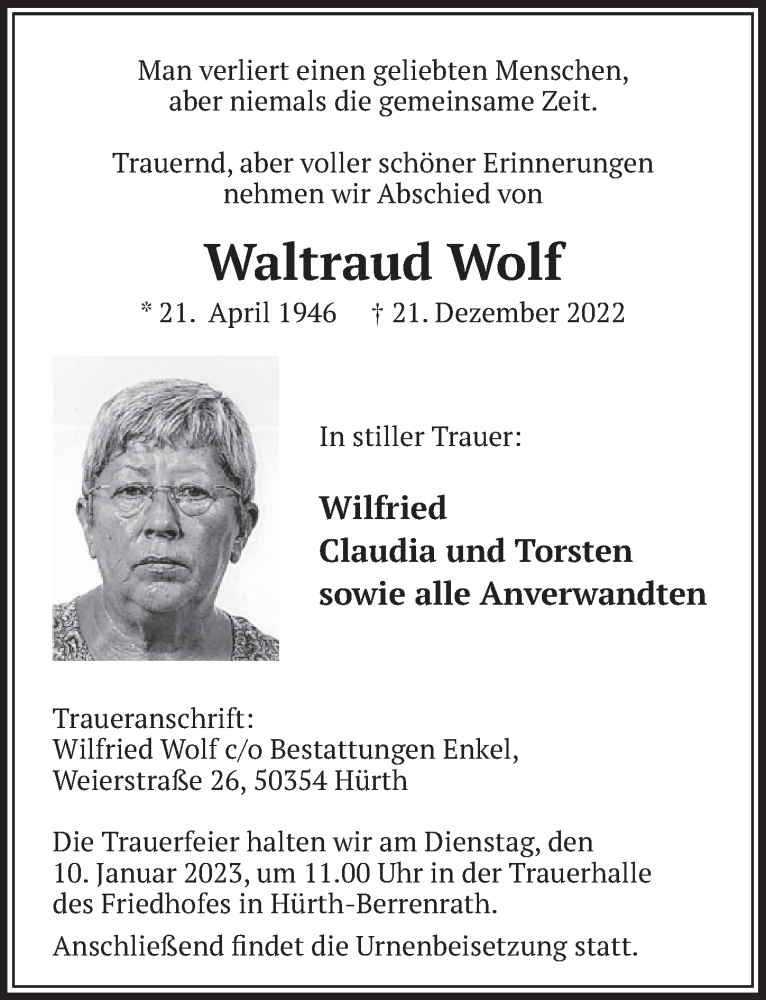 Man verliert einen geliebten Menschen,
aber niemals die gemeinsame Zeit.

Trauernd, aber voller schöner Erinnerungen
nehmen wir Abschied von

Waltraud Wolf

* 21. April 1946 † 21. Dezember 2022

In stiller Trauer:

Wilfried
Claudia und Torsten
sowie alle Anverwandten

Traueranschrift:
Wilfried Wolf c/o Bestattungen Enkel,
Weierstraße 26, 50354 Hürth

Die Trauerfeier halten wir am Dienstag, den 10. Januar 2023, um 11.00 Uhr in der Trauerhalle des Friedhofes in Hürth-Berrenrath.

Anschließend findet die Urnenbeisetzung statt.